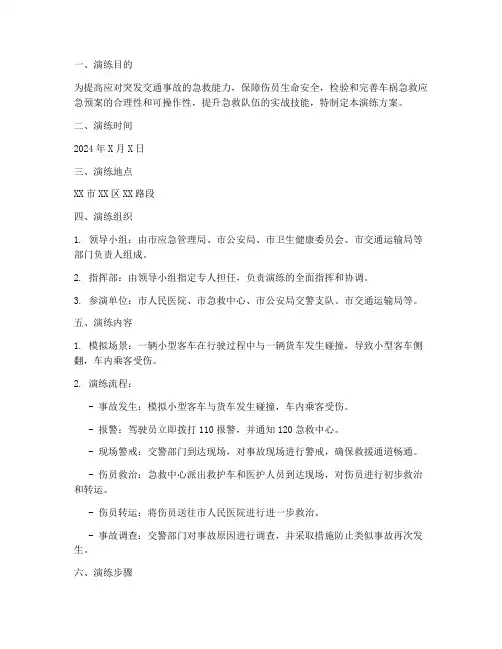 一、演练目的

为提高应对突发交通事故的急救能力，保障伤员生命安全，检验和完善车祸急救应急预案的合理性和可操作性，提升急救队伍的实战技能，特制定本演练方案。

二、演练时间

2024 年 X 月 X 日

三、演练地点

XX 市 XX 区 XX 路段

四、演练组织

1. 领导小组：由市应急管理局、市公安局、市卫生健康委员会、市交通运输局等部门负责人组成。

2. 指挥部：由领导小组指定专人担任，负责演练的全面指挥和协调。

3. 参演单位：市人民医院、市急救中心、市公安局交警支队、市交通运输局等。

五、演练内容

1. 模拟场景：一辆小型客车在行驶过程中与一辆货车发生碰撞，导致小型客车侧翻，车内乘客受伤。

2. 演练流程：

- 事故发生：模拟小型客车与货车发生碰撞，车内乘客受伤。

- 报警：驾驶员立即拨打 110 报警，并通知 120 急救中心。

- 现场警戒：交警部门到达现场，对事故现场进行警戒，确保救援通道畅通。

- 伤员救治：急救中心派出救护车和医护人员到达现场，对伤员进行初步救治和转运。

- 伤员转运：将伤员送往市人民医院进行进一步救治。

- 事故调查：交警部门对事故原因进行调查，并采取措施防止类似事故再次发生。

六、演练步骤